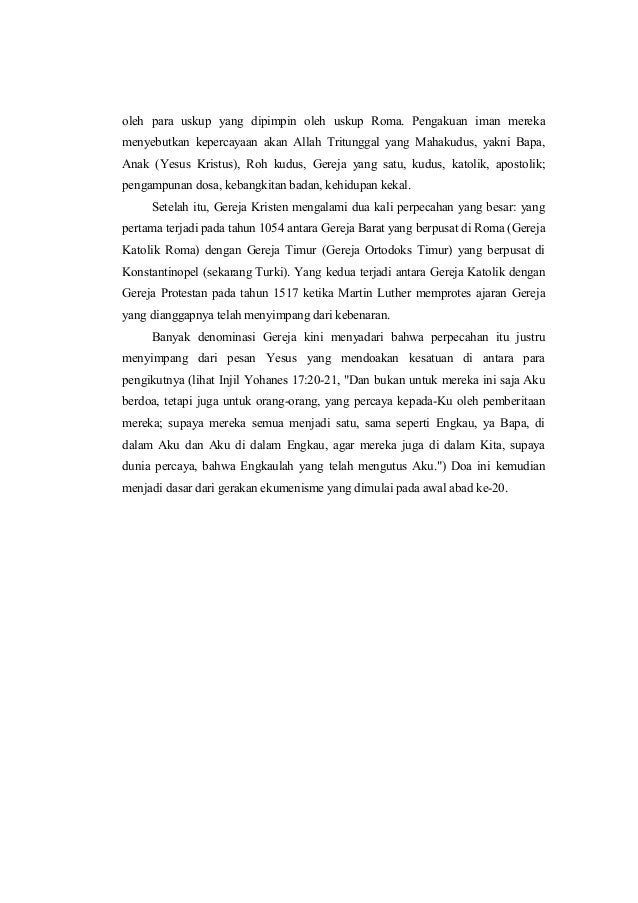 oleh para uskup yang dipimpin oleh uskup Roma. Pengakuan iman mereka menyebutkan kepercayaan akan Allah Tritunggal yang Mahakudus, yakni Bapa, Anak (Yesus Kristus), Roh kudus, Gereja yang satu, kudus, katolik, apostolik; pengampunan dosa, kebangkitan badan, kehidupan kekal.

Setelah itu, Gereja Kristen mengalami dua kali perpecahan yang besar: yang pertama terjadi pada tahun 1054 antara Gereja Barat yang berpusat di Roma (Gereja Katolik Roma) dengan Gereja Timur (Gereja Ortodoks Timur) yang berpusat di Konstantinopel (sekarang Turki). Yang kedua terjadi antara Gereja Katolik dengan Gereja Protestan pada tahun 1517 ketika Martin Luther memprotes ajaran Gereja yang dianggapnya telah menyimpang dari kebenaran.

Banyak denominasi Gereja kini menyadari bahwa perpecahan itu justru menyimpang dari pesan Yesus yang mendoakan kesatuan di antara para pengikutnya (lihat Injil Yohanes 17:20-21, "Dan bukan untuk mereka ini saja Aku berdoa, tetapi juga untuk orang-orang, yang percaya kepada-Ku oleh pemberitaan mereka; supaya mereka semua menjadi satu, sama seperti Engkau, ya Bapa, di dalam Aku dan Aku di dalam Engkau, agar mereka juga di dalam Kita, supaya dunia percaya, bahwa Engkaulah yang telah mengutus Aku.") Doa ini kemudian menjadi dasar dari gerakan ekumenisme yang dimulai pada awal abad ke-20.